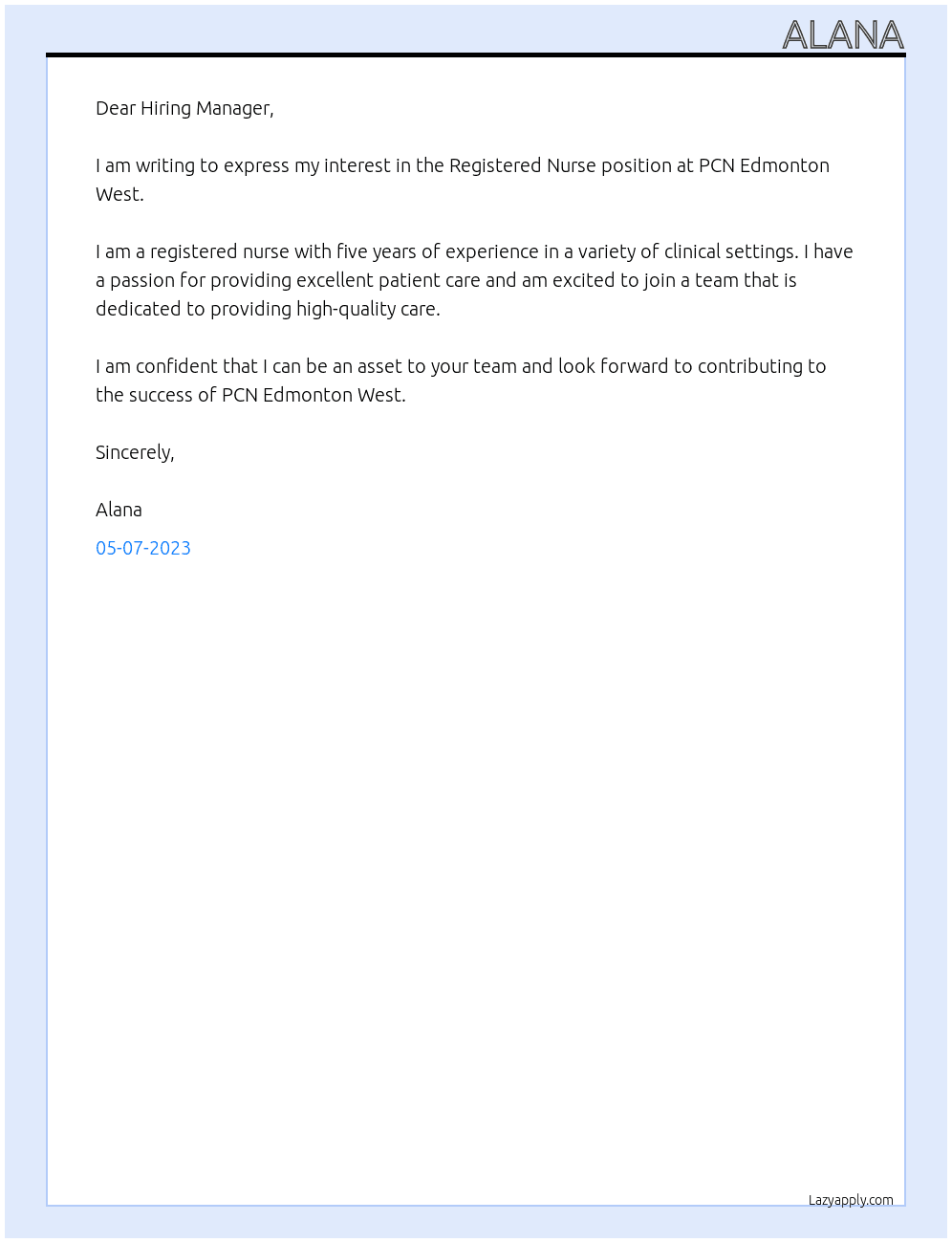 ALANA

Dear Hiring Manager,

I am writing to express my interest in the Registered Nurse position at PCN Edmonton West.

I am a registered nurse with five years of experience in a variety of clinical settings. I have a passion for providing excellent patient care and am excited to join a team that is dedicated to providing high-quality care.

I am confident that I can be an asset to your team and look forward to contributing to the success of PCN Edmonton West.

Sincerely,

Alana

05-07-2023

Lazyapply.com